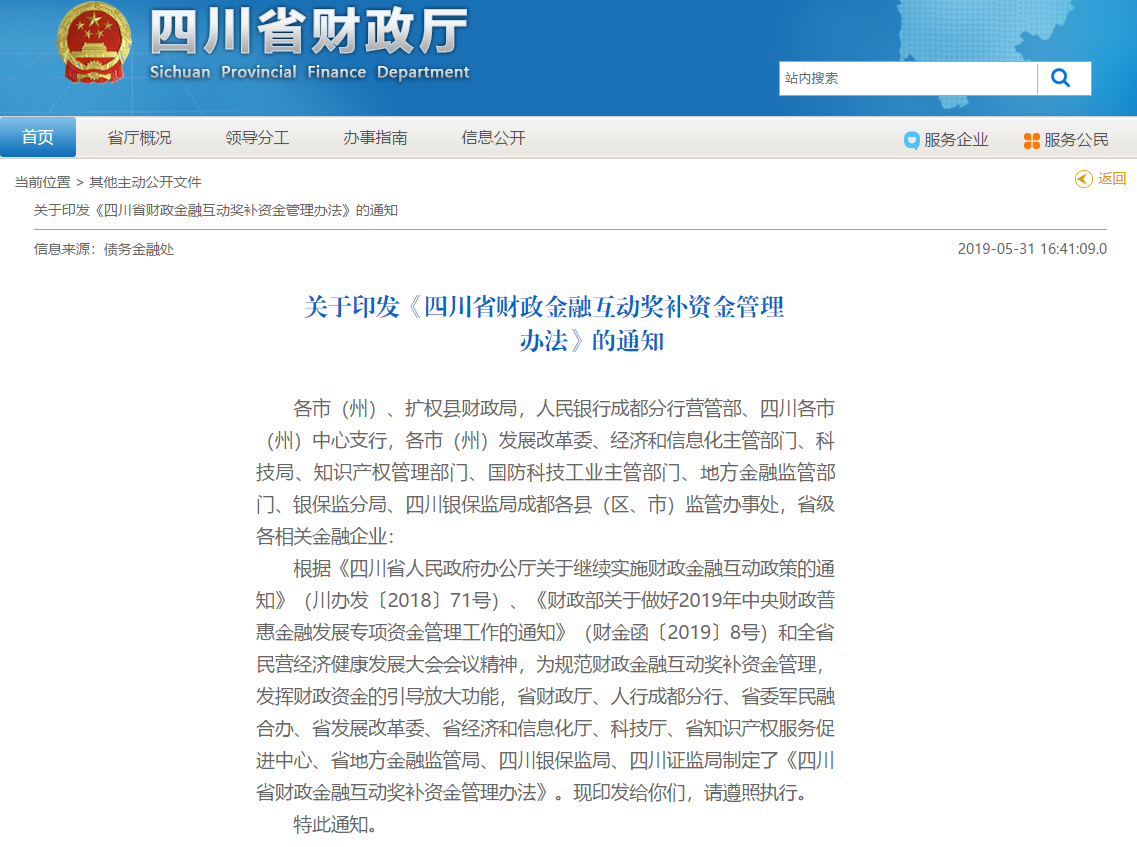 四川省财政厅
Sichuan Provincial Finance Department

站内搜索

首页　省厅概况　领导分工　办事指南　信息公开　服务企业　服务公民

当前位置 > 其他主动公开文件　返回

关于印发《四川省财政金融互动奖补资金管理办法》的通知

信息来源：债务金融处　2019-05-31 16:41:09.0

关于印发《四川省财政金融互动奖补资金管理办法》的通知

各市（州）、扩权县财政局，人民银行成都分行营管部、四川各市（州）中心支行，各市（州）发展改革委、经济和信息化主管部门、科技局、知识产权管理部门、国防科技工业主管部门、地方金融监管部门、银保监分局、四川银保监局成都各县（区、市）监管办事处，省级各相关金融企业：

根据《四川省人民政府办公厅关于继续实施财政金融互动政策的通知》（川办发〔2018〕71号）、《财政部关于做好2019年中央财政普惠金融发展专项资金管理工作的通知》（财金函〔2019〕8号）和全省民营经济健康发展大会会议精神，为规范财政金融互动奖补资金管理，发挥财政资金的引导放大功能，省财政厅、人行成都分行、省委军民融合办、省发展改革委、省经济和信息化厅、科技厅、省知识产权服务促进中心、省地方金融监管局、四川银保监局、四川证监局制定了《四川省财政金融互动奖补资金管理办法》。现印发给你们，请遵照执行。

特此通知。